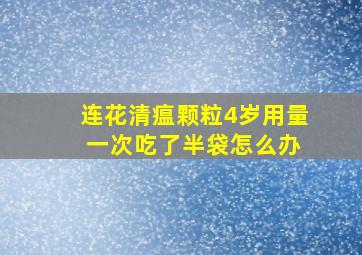 连花清瘟颗粒4岁用量
一次吃了半袋怎么办